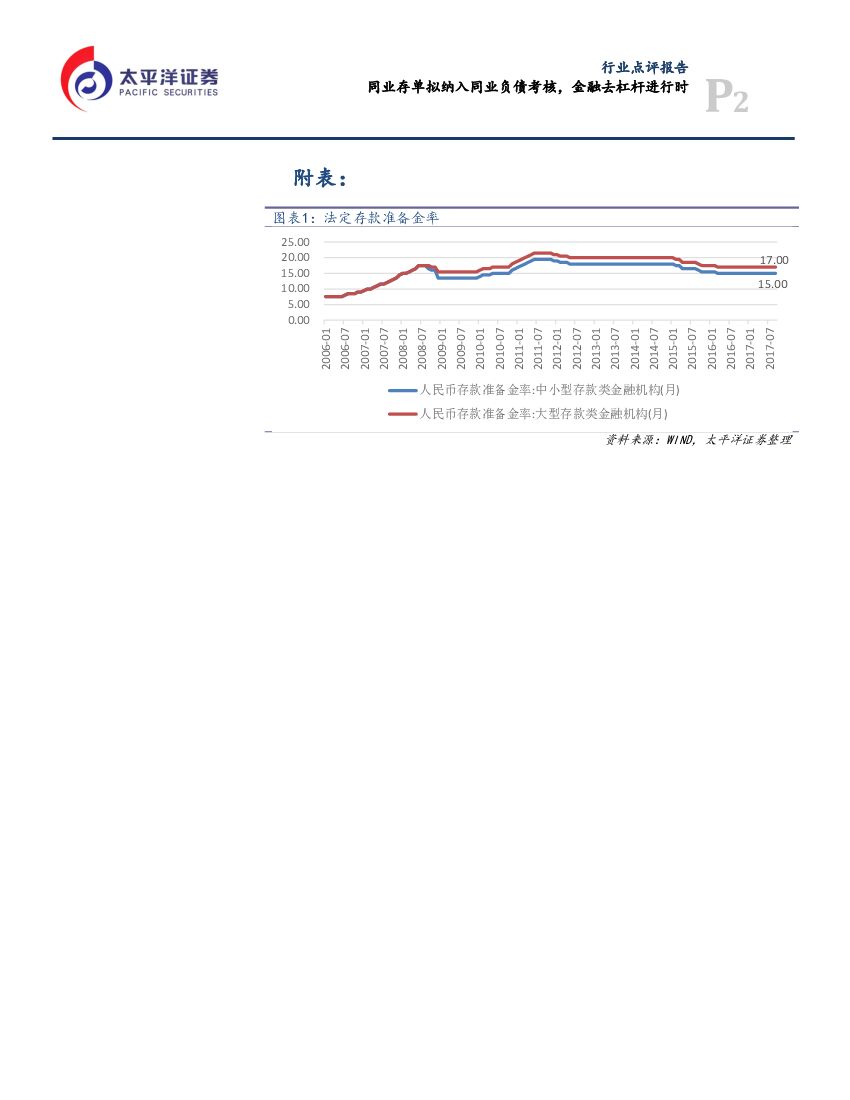 太平洋证券
PACIFIC SECURITIES

行业点评报告
同业存单拟纳入同业负债考核，金融去杠杆进行时
P2

附表：

图表1：法定存款准备金率

25.00
20.00
15.00
10.00
5.00
0.00

17.00
15.00

2006-01
2006-07
2007-01
2007-07
2008-01
2008-07
2009-01
2009-07
2010-01
2010-07
2011-01
2011-07
2012-01
2012-07
2013-01
2013-07
2014-01
2014-07
2015-01
2015-07
2016-01
2016-07
2017-01
2017-07

人民币存款准备金率:中小型存款类金融机构(月)
人民币存款准备金率:大型存款类金融机构(月)

资料来源：WIND，太平洋证券整理